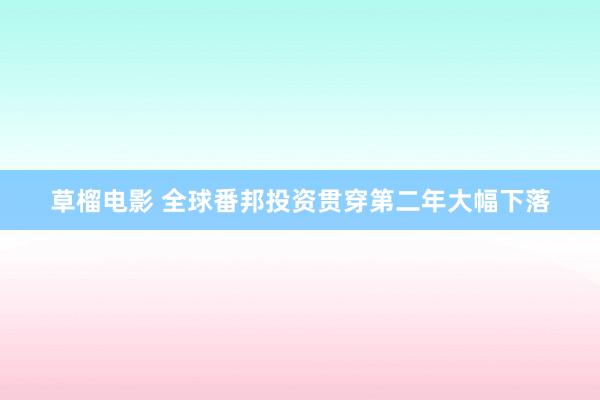 草榴电影 全球番邦投资贯穿第二年大幅下落